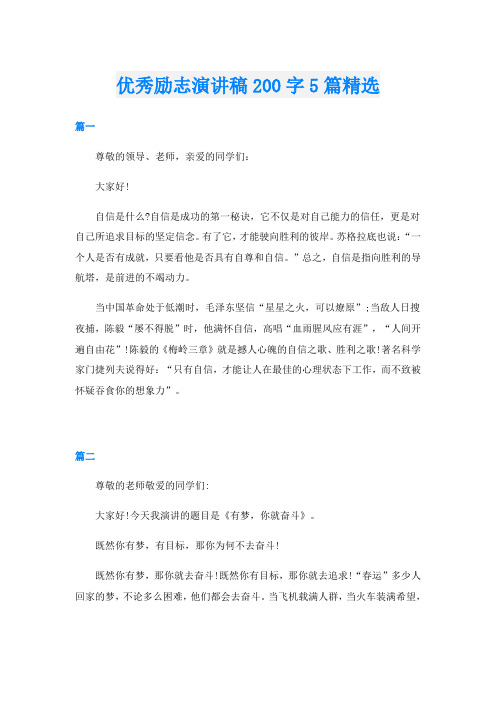 优秀励志演讲稿200字5篇精选

篇一

尊敬的领导、老师，亲爱的同学们:

大家好!

自信是什么?自信是成功的第一秘诀，它不仅是对自己能力的信任，更是对自己所追求目标的坚定信念。有了它，才能驶向胜利的彼岸。苏格拉底也说:“一个人是否有成就，只要看他是否具有自尊和自信。”总之，自信是指向胜利的导航塔，是前进的不竭动力。

当中国革命处于低潮时，毛泽东坚信“星星之火，可以燎原”;当敌人日搜夜捕，陈毅“屡不得脱”时，他满怀自信，高唱“血雨腥风应有涯”，“人间开遍自由花”!陈毅的《梅岭三章》就是撼人心魄的自信之歌、胜利之歌!著名科学家门捷列夫说得好:“只有自信，才能让人在最佳的心理状态下工作，而不致被怀疑吞食你的想象力”。

篇二

尊敬的老师敬爱的同学们:

大家好!今天我演讲的题目是《有梦，你就奋斗》。

既然你有梦，有目标，那你为何不去奋斗!

既然你有梦，那你就去奋斗!既然你有目标，那你就去追求!“春运”多少人回家的梦，不论多么困难，他们都会去奋斗。当飞机载满人群，当火车装满希望，